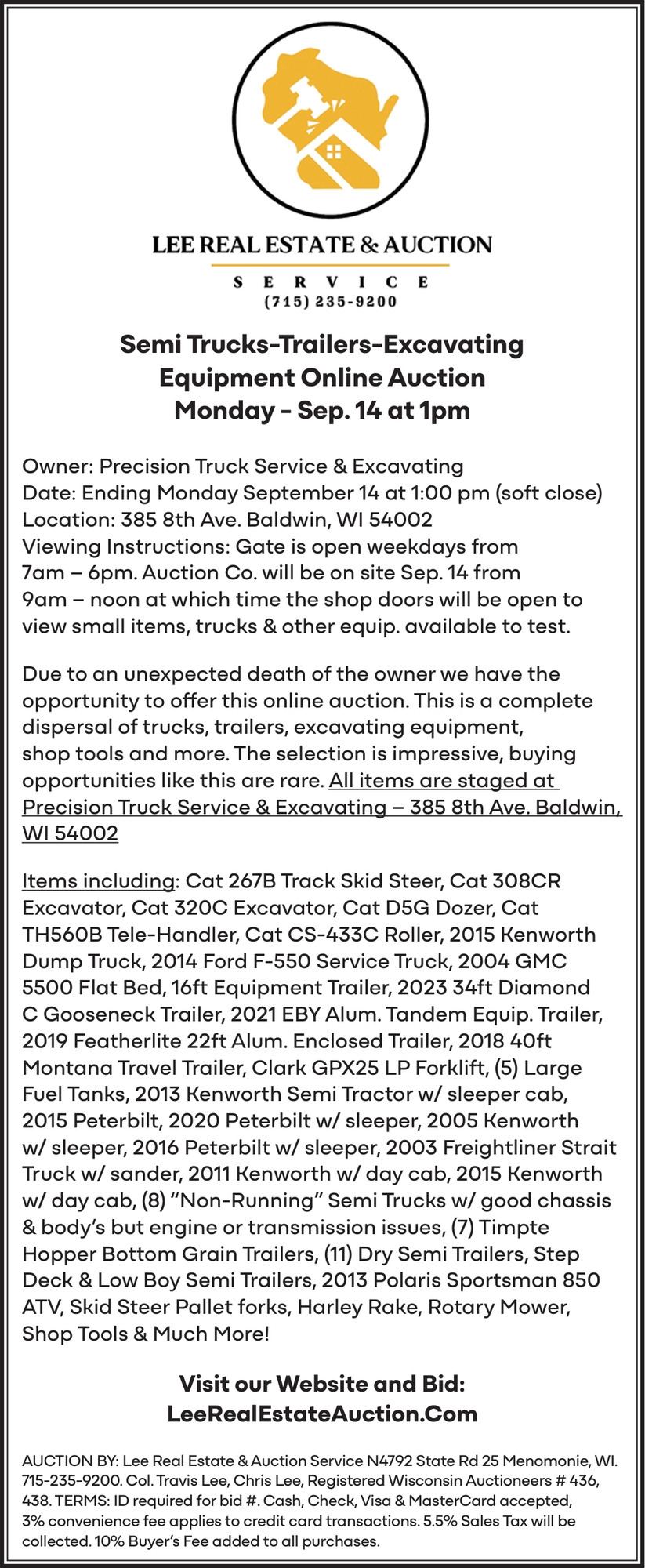 LEE REAL ESTATE & AUCTION

SERVICE
(715) 235-9200

Semi Trucks-Trailers-Excavating Equipment Online Auction
Monday - Sep. 14 at 1pm

Owner: Precision Truck Service & Excavating
Date: Ending Monday September 14 at 1:00 pm (soft close)
Location: 385 8th Ave. Baldwin, WI 54002
Viewing Instructions: Gate is open weekdays from 7am – 6pm. Auction Co. will be on site Sep. 14 from 9am – noon at which time the shop doors will be open to view small items, trucks & other equip. available to test.

Due to an unexpected death of the owner we have the opportunity to offer this online auction. This is a complete dispersal of trucks, trailers, excavating equipment, shop tools and more. The selection is impressive, buying opportunities like this are rare. All items are staged at Precision Truck Service & Excavating – 385 8th Ave. Baldwin, WI 54002

Items including: Cat 267B Track Skid Steer, Cat 308CR Excavator, Cat 320C Excavator, Cat D5G Dozer, Cat TH560B Tele-Handler, Cat CS-433C Roller, 2015 Kenworth Dump Truck, 2014 Ford F-550 Service Truck, 2004 GMC 5500 Flat Bed, 16ft Equipment Trailer, 2023 34ft Diamond C Gooseneck Trailer, 2021 EBY Alum. Tandem Equip. Trailer, 2019 Featherlite 22ft Alum. Enclosed Trailer, 2018 40ft Montana Travel Trailer, Clark GPX25 LP Forklift, (5) Large Fuel Tanks, 2013 Kenworth Semi Tractor w/ sleeper cab, 2015 Peterbilt, 2020 Peterbilt w/ sleeper, 2005 Kenworth w/ sleeper, 2016 Peterbilt w/ sleeper, 2003 Freightliner Strait Truck w/ sander, 2011 Kenworth w/ day cab, 2015 Kenworth w/ day cab, (8) “Non-Running” Semi Trucks w/ good chassis & body’s but engine or transmission issues, (7) Timpte Hopper Bottom Grain Trailers, (11) Dry Semi Trailers, Step Deck & Low Boy Semi Trailers, 2013 Polaris Sportsman 850 ATV, Skid Steer Pallet forks, Harley Rake, Rotary Mower, Shop Tools & Much More!

Visit our Website and Bid:
LeeRealEstateAuction.Com

AUCTION BY: Lee Real Estate & Auction Service N4792 State Rd 25 Menomonie, WI. 715-235-9200. Col. Travis Lee, Chris Lee, Registered Wisconsin Auctioneers # 436, 438. TERMS: ID required for bid #. Cash, Check, Visa & MasterCard accepted, 3% convenience fee applies to credit card transactions. 5.5% Sales Tax will be collected. 10% Buyer’s Fee added to all purchases.